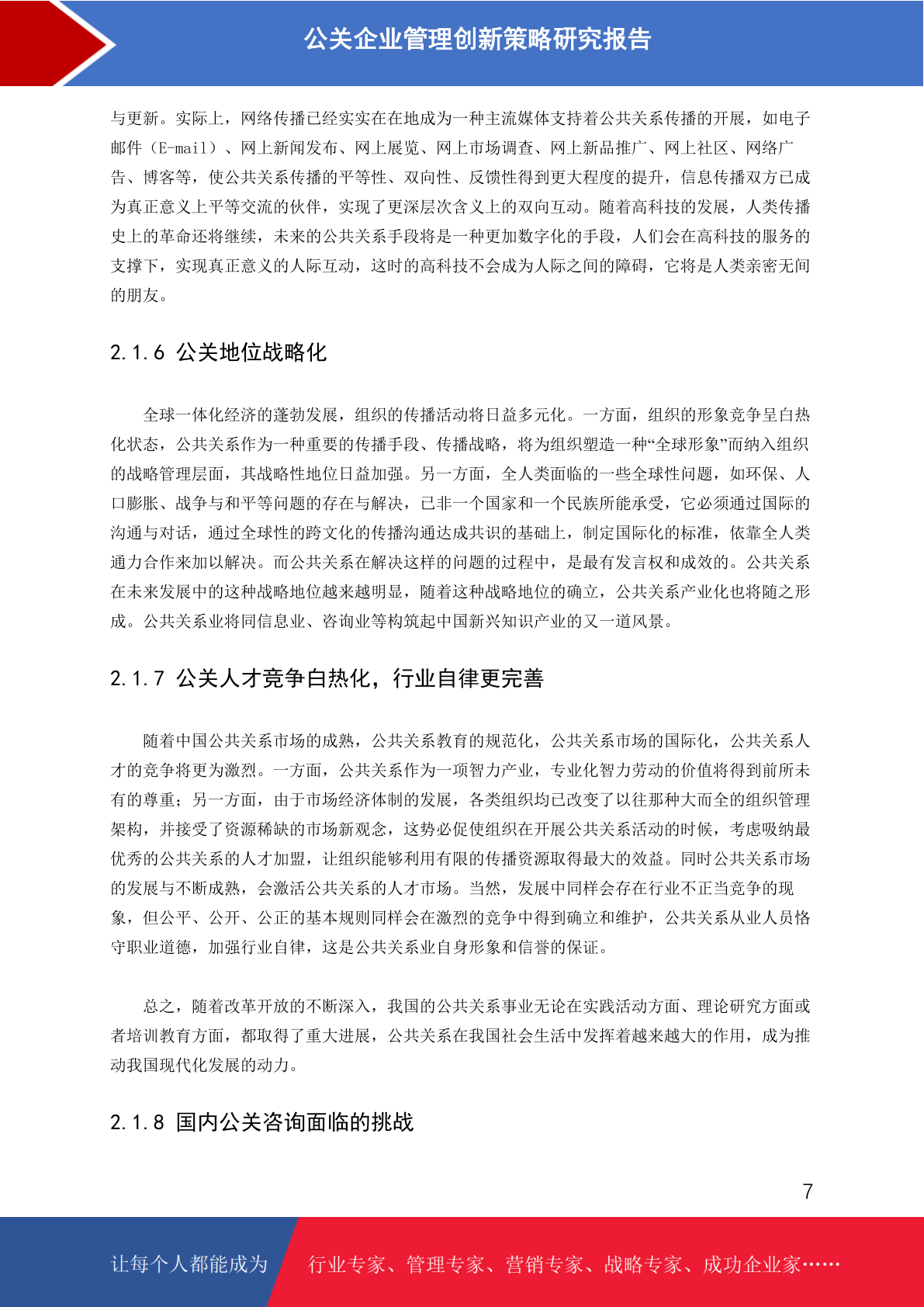 公关企业管理创新策略研究报告

与更新。实际上，网络传播已经实实在在地成为一种主流媒体支持着公共关系传播的开展，如电子邮件（E-mail）、网上新闻发布、网上展览、网上市场调查、网上新品推广、网上社区、网络广告、博客等，使公共关系传播的平等性、双向性、反馈性得到更大程度的提升，信息传播双方已成为真正意义上平等交流的伙伴，实现了更深层次含义上的双向互动。随着高科技的发展，人类传播史上的革命还将继续，未来的公共关系手段将是一种更加数字化的手段，人们会在高科技的服务的支撑下，实现真正意义的人际互动，这时的高科技不会成为人际之间的障碍，它将是人类亲密无间的朋友。

2.1.6 公关地位战略化

全球一体化经济的蓬勃发展，组织的传播活动将日益多元化。一方面，组织的形象竞争呈白热化状态，公共关系作为一种重要的传播手段、传播战略，将为组织塑造一种“全球形象”而纳入组织的战略管理层面，其战略性地位日益加强。另一方面，全人类面临的一些全球性问题，如环保、人口膨胀、战争与和平等问题的存在与解决，已非一个国家和一个民族所能承受，它必须通过国际的沟通与对话，通过全球性的跨文化的传播沟通达成共识的基础上，制定国际化的标准，依靠全人类通力合作来加以解决。而公共关系在解决这样的问题的过程中，是最有发言权和成效的。公共关系在未来发展中的这种战略地位越来越明显，随着这种战略地位的确立，公共关系产业化也将随之形成。公共关系业将同信息业、咨询业等构筑起中国新兴知识产业的又一道风景。

2.1.7 公关人才竞争白热化，行业自律更完善

随着中国公共关系市场的成熟，公共关系教育的规范化，公共关系市场的国际化，公共关系人才的竞争将更为激烈。一方面，公共关系作为一项智力产业，专业化智力劳动的价值将得到前所未有的尊重；另一方面，由于市场经济体制的发展，各类组织均已改变了以往那种大而全的组织管理架构，并接受了资源稀缺的市场新观念，这势必促使组织在开展公共关系活动的时候，考虑吸纳最优秀的公共关系的人才加盟，让组织能够利用有限的传播资源取得最大的效益。同时公共关系市场的发展与不断成熟，会激活公共关系的人才市场。当然，发展中同样会存在行业不正当竞争的现象，但公平、公开、公正的基本规则同样会在激烈的竞争中得到确立和维护，公共关系从业人员恪守职业道德，加强行业自律，这是公共关系业自身形象和信誉的保证。

总之，随着改革开放的不断深入，我国的公共关系事业无论在实践活动方面、理论研究方面或者培训教育方面，都取得了重大进展，公共关系在我国社会生活中发挥着越来越大的作用，成为推动我国现代化发展的动力。

2.1.8 国内公关咨询面临的挑战

7

让每个人都能成为 行业专家、管理专家、营销专家、战略专家、成功企业家……